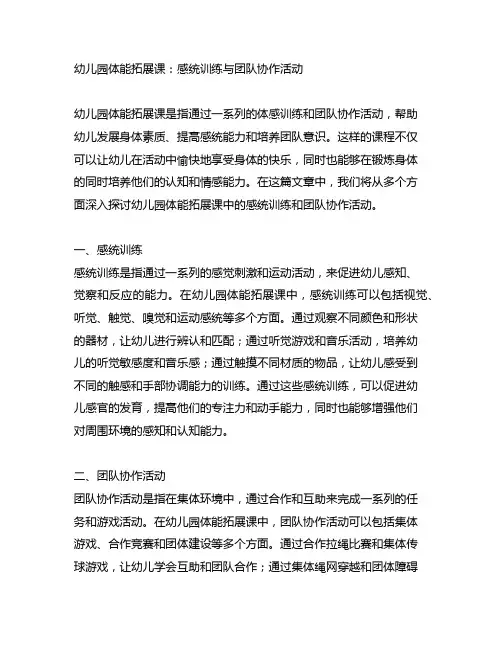 幼儿园体能拓展课：感统训练与团队协作活动

幼儿园体能拓展课是指通过一系列的体感训练和团队协作活动，帮助幼儿发展身体素质、提高感统能力和培养团队意识。这样的课程不仅可以让幼儿在活动中愉快地享受身体的快乐，同时也能够在锻炼身体的同时培养他们的认知和情感能力。在这篇文章中，我们将从多个方面深入探讨幼儿园体能拓展课中的感统训练和团队协作活动。

一、感统训练
感统训练是指通过一系列的感觉刺激和运动活动，来促进幼儿感知、觉察和反应的能力。在幼儿园体能拓展课中，感统训练可以包括视觉、听觉、触觉、嗅觉和运动感统等多个方面。通过观察不同颜色和形状的器材，让幼儿进行辨认和匹配；通过听觉游戏和音乐活动，培养幼儿的听觉敏感度和音乐感；通过触摸不同材质的物品，让幼儿感受到不同的触感和手部协调能力的训练。通过这些感统训练，可以促进幼儿感官的发育，提高他们的专注力和动手能力，同时也能够增强他们对周围环境的感知和认知能力。

二、团队协作活动
团队协作活动是指在集体环境中，通过合作和互助来完成一系列的任务和游戏活动。在幼儿园体能拓展课中，团队协作活动可以包括集体游戏、合作竞赛和团体建设等多个方面。通过合作拉绳比赛和集体传球游戏，让幼儿学会互助和团队合作；通过集体绳网穿越和团体障碍